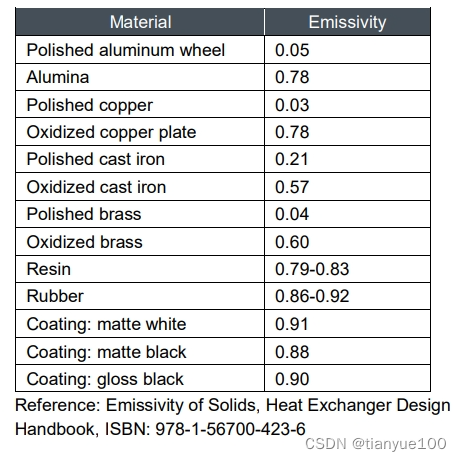 | Material | Emissivity |
|---|---|
| Polished aluminum wheel | 0.05 |
| Alumina | 0.78 |
| Polished copper | 0.03 |
| Oxidized copper plate | 0.78 |
| Polished cast iron | 0.21 |
| Oxidized cast iron | 0.57 |
| Polished brass | 0.04 |
| Oxidized brass | 0.60 |
| Resin | 0.79-0.83 |
| Rubber | 0.86-0.92 |
| Coating: matte white | 0.91 |
| Coating: matte black | 0.88 |
| Coating: gloss black | 0.90 |

Reference: Emissivity of Solids, Heat Exchanger Design Handbook, ISBN: 978-1-56700-423-6

CSDN @tianyue100